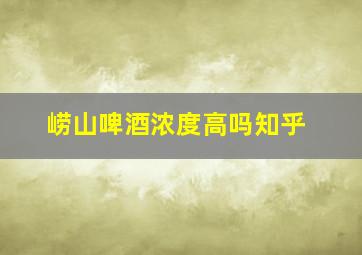 崂山啤酒浓度高吗知乎